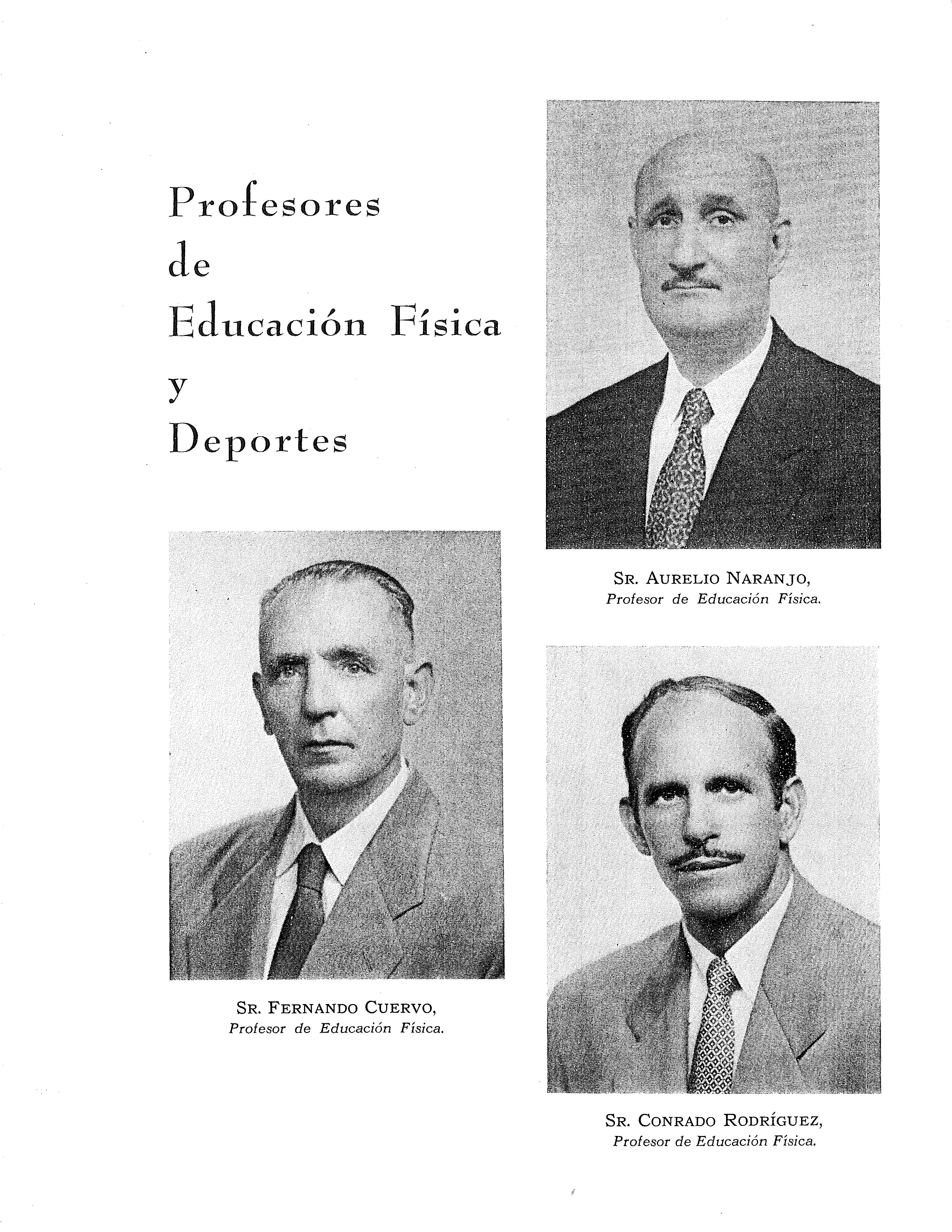 Profesores
de
Educación Física
y
Deportes

SR. AURELIO NARANJO,
Profesor de Educación Física.

SR. FERNANDO CUERVO,
Profesor de Educación Física.

SR. CONRADO RODRÍGUEZ,
Profesor de Educación Física.